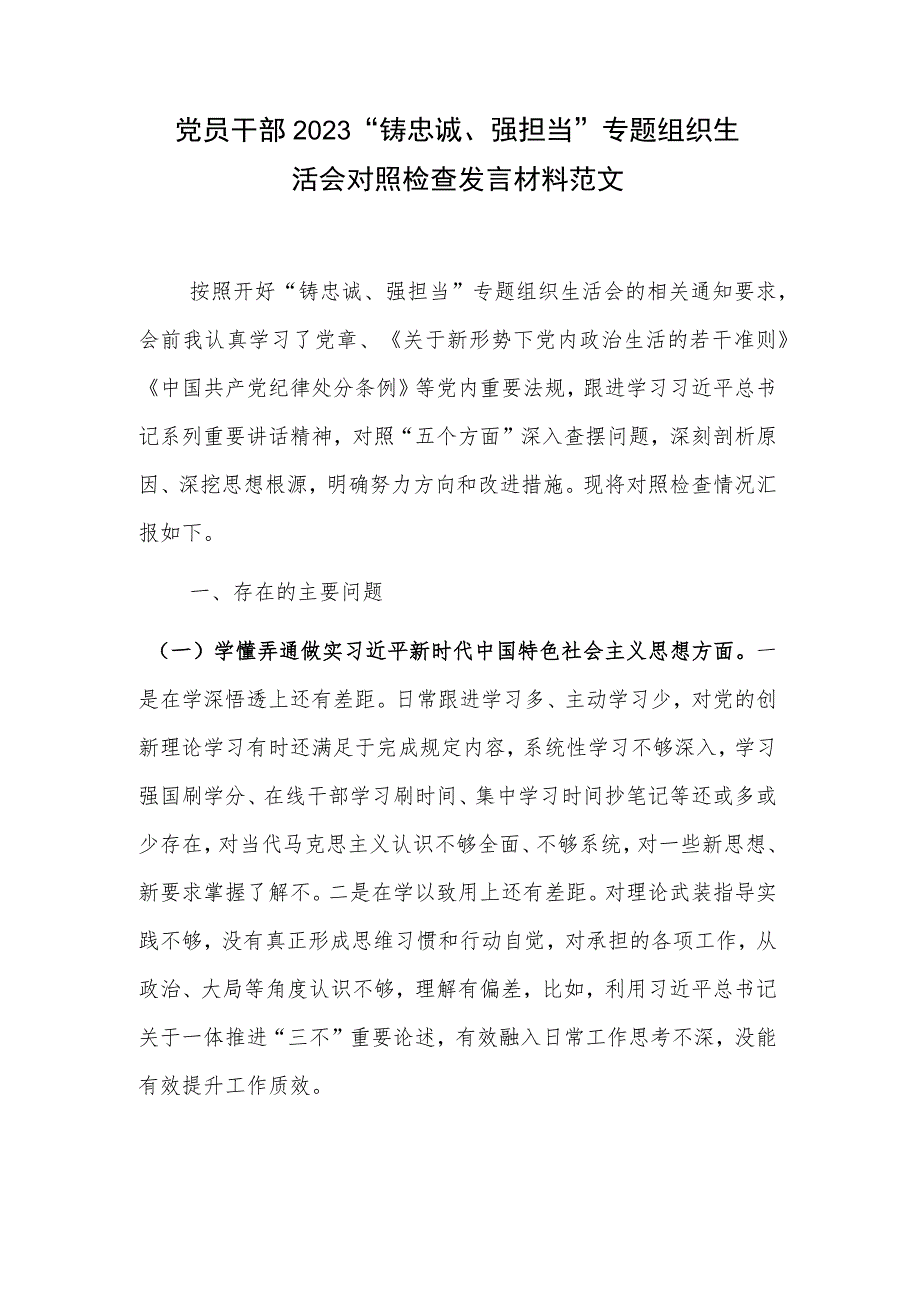 党员干部2023“铸忠诚、强担当”专题组织生活会对照检查发言材料范文

按照开好“铸忠诚、强担当”专题组织生活会的相关通知要求，会前我认真学习了党章、《关于新形势下党内政治生活的若干准则》《中国共产党纪律处分条例》等党内重要法规，跟进学习习近平总书记系列重要讲话精神，对照“五个方面”深入查摆问题，深刻剖析原因、深挖思想根源，明确努力方向和改进措施。现将对照检查情况汇报如下。

一、存在的主要问题

（一）学懂弄通做实习近平新时代中国特色社会主义思想方面。一是在学深悟透上还有差距。日常跟进学习多、主动学习少，对党的创新理论学习有时还满足于完成规定内容，系统性学习不够深入，学习强国刷学分、在线干部学习刷时间、集中学习时间抄笔记等还或多或少存在，对当代马克思主义认识不够全面、不够系统，对一些新思想、新要求掌握了解不。二是在学以致用上还有差距。对理论武装指导实践不够，没有真正形成思维习惯和行动自觉，对承担的各项工作，从政治、大局等角度认识不够，理解有偏差，比如，利用习近平总书记关于一体推进“三不”重要论述，有效融入日常工作思考不深，没能有效提升工作质效。